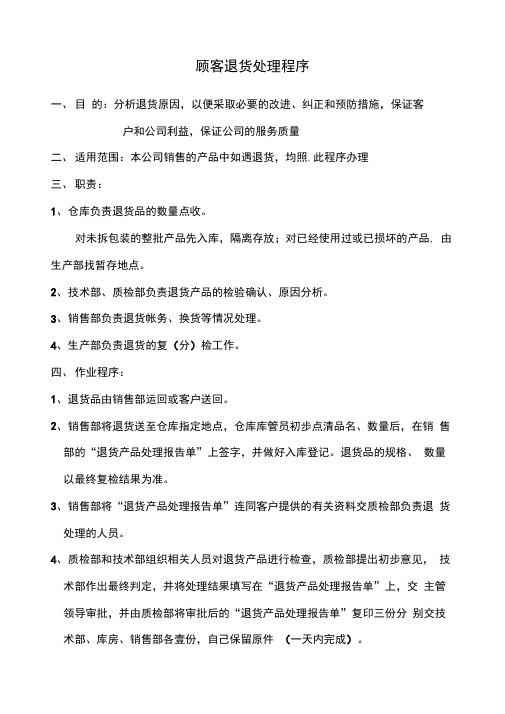 顾客退货处理程序

一、目 的：分析退货原因，以便采取必要的改进、纠正和预防措施，保证客户和公司利益，保证公司的服务质量

二、适用范围：本公司销售的产品中如遇退货，均照. 此程序办理

三、职责：

1、仓库负责退货品的数量点收。

对未拆包装的整批产品先入库，隔离存放；对已经使用过或已损坏的产品. 由生产部找暂存地点。

2、技术部、质检部负责退货产品的检验确认、原因分析。

3、销售部负责退货帐务、换货等情况处理。

4、生产部负责退货的复（分）检工作。

四、作业程序：

1、退货品由销售部运回或客户送回。

2、销售部将退货送至仓库指定地点，仓库库管员初步点清品名、数量后，在销 售部的“退货产品处理报告单”上签字，并做好入库登记。退货品的规格、 数量以最终复检结果为准。

3、销售部将“退货产品处理报告单”连同客户提供的有关资料交质检部负责退 货处理的人员。

4、质检部和技术部组织相关人员对退货产品进行检查，质检部提出初步意见， 技术部作出最终判定，并将处理结果填写在“退货产品处理报告单”上，交 主管领导审批，并由质检部将审批后的“退货产品处理报告单”复印三份分 别交技术部、库房、销售部各壹份，自己保留原件 （一天内完成）。